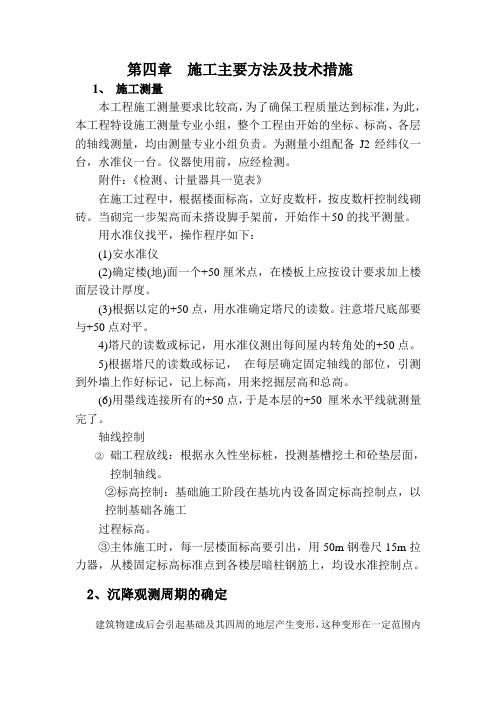 第四章　施工主要方法及技术措施

1、 施工测量

本工程施工测量要求比较高，为了确保工程质量达到标准，为此，本工程特设施工测量专业小组，整个工程由开始的坐标、标高、各层的轴线测量，均由测量专业小组负责。为测量小组配备 J2 经纬仪一台，水准仪一台。仪器使用前，应经检测。

附件：《检测、计量器具一览表》

在施工过程中，根据楼面标高，立好皮数杆，按皮数杆控制线砌砖。当砌完一步架高而未搭设脚手架前，开始作＋50 的找平测量。

用水准仪找平，操作程序如下：

(1)安水准仪

(2)确定楼(地)面一个+50 厘米点，在楼板上应按设计要求加上楼面层设计厚度。

(3)根据以定的+50 点，用水准确定塔尺的读数。注意塔尺底部要与+50 点对平。

4)塔尺的读数或标记，用水准仪测出每间屋内转角处的+50 点。

5)根据塔尺的读数或标记，　在每层确定固定轴线的部位，引测到外墙上作好标记，记上标高，用来挖掘层高和总高。

(6)用墨线连接所有的+50 点，于是本层的+50 厘米水平线就测量完了。

轴线控制

② 础工程放线：根据永久性坐标桩，投测基槽挖土和砼垫层面，控制轴线。

②标高控制：基础施工阶段在基坑内设备固定标高控制点，以控制基础各施工

过程标高。

③主体施工时，每一层楼面标高要引出，用 50m 钢卷尺 15m 拉力器，从楼固定标高标准点到各楼层暗柱钢筋上，均设水准控制点。

2、沉降观测周期的确定

建筑物建成后会引起基础及其四周的地层产生变形，这种变形在一定范围内